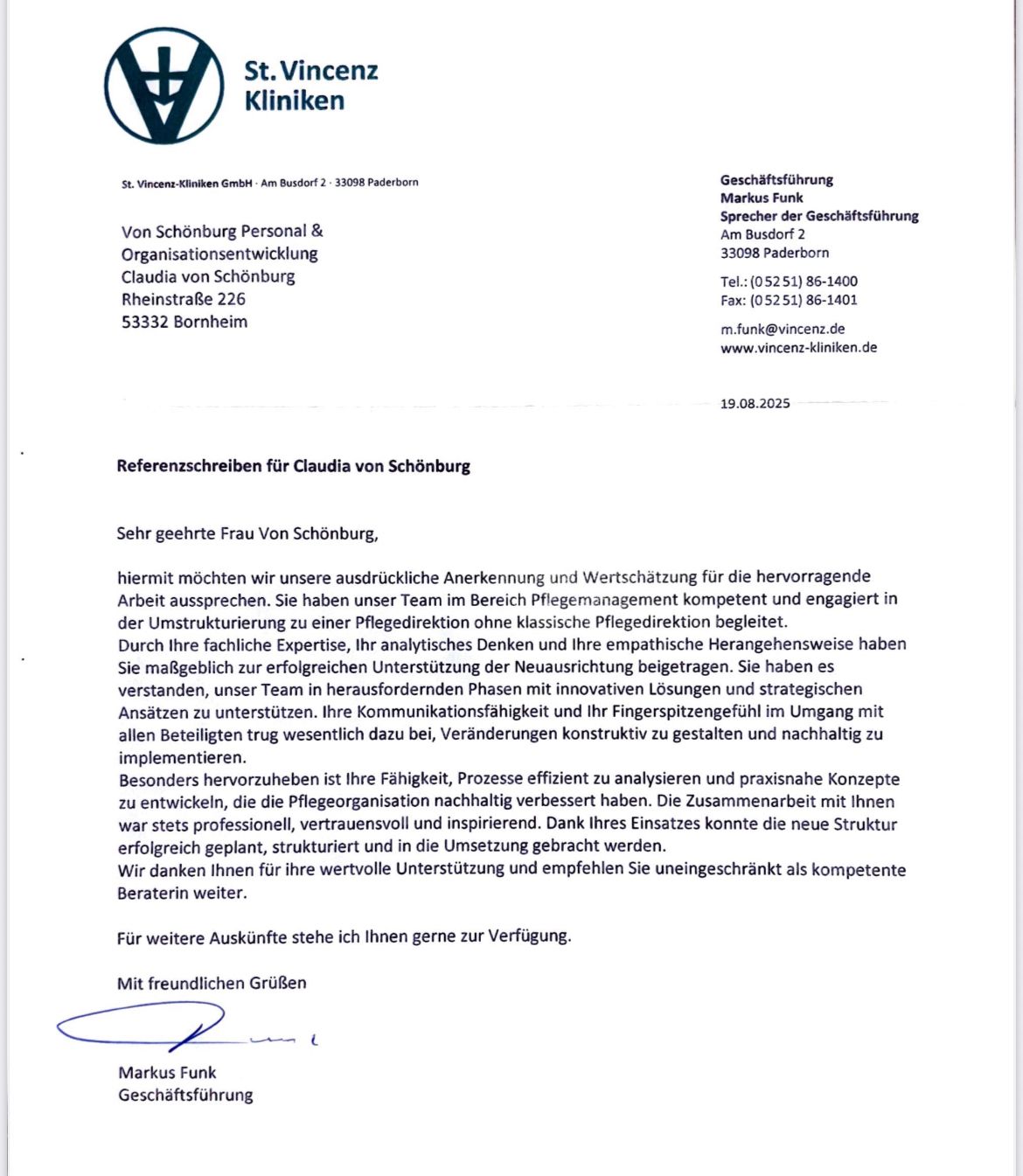 St. Vincenz
Kliniken

St. Vincenz-Kliniken GmbH · Am Busdorf 2 · 33098 Paderborn

Von Schönburg Personal & Organisationsentwicklung
Claudia von Schönburg
Rheinstraße 226
53332 Bornheim

Geschäftsführung
Markus Funk
Sprecher der Geschäftsführung
Am Busdorf 2
33098 Paderborn

Tel.: (0 52 51) 86-1400
Fax: (0 52 51) 86-1401

m.funk@vincenz.de
www.vincenz-kliniken.de

19.08.2025

Referenzschreiben für Claudia von Schönburg

Sehr geehrte Frau Von Schönburg,

hiermit möchten wir unsere ausdrückliche Anerkennung und Wertschätzung für die hervorragende Arbeit aussprechen. Sie haben unser Team im Bereich Pflegemanagement kompetent und engagiert in der Umstrukturierung zu einer Pflegedirektion ohne klassische Pflegedirektion begleitet.
Durch Ihre fachliche Expertise, Ihr analytisches Denken und Ihre empathische Herangehensweise haben Sie maßgeblich zur erfolgreichen Unterstützung der Neuausrichtung beigetragen. Sie haben es verstanden, unser Team in herausfordernden Phasen mit innovativen Lösungen und strategischen Ansätzen zu unterstützen. Ihre Kommunikationsfähigkeit und Ihr Fingerspitzengefühl im Umgang mit allen Beteiligten trug wesentlich dazu bei, Veränderungen konstruktiv zu gestalten und nachhaltig zu implementieren.
Besonders hervorzuheben ist Ihre Fähigkeit, Prozesse effizient zu analysieren und praxisnahe Konzepte zu entwickeln, die die Pflegeorganisation nachhaltig verbessert haben. Die Zusammenarbeit mit Ihnen war stets professionell, vertrauensvoll und inspirierend. Dank Ihres Einsatzes konnte die neue Struktur erfolgreich geplant, strukturiert und in die Umsetzung gebracht werden.
Wir danken Ihnen für ihre wertvolle Unterstützung und empfehlen Sie uneingeschränkt als kompetente Beraterin weiter.

Für weitere Auskünfte stehe ich Ihnen gerne zur Verfügung.

Mit freundlichen Grüßen

Markus Funk
Geschäftsführung